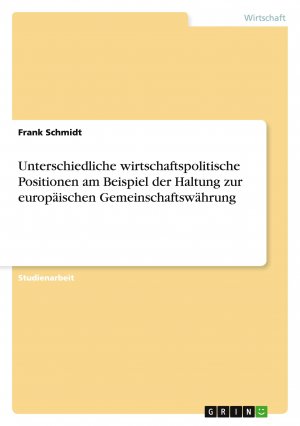 Wirtschaft

Frank Schmidt

Unterschiedliche wirtschaftspolitische Positionen am Beispiel der Haltung zur europäischen Gemeinschaftswährung

Studienarbeit

GRIN